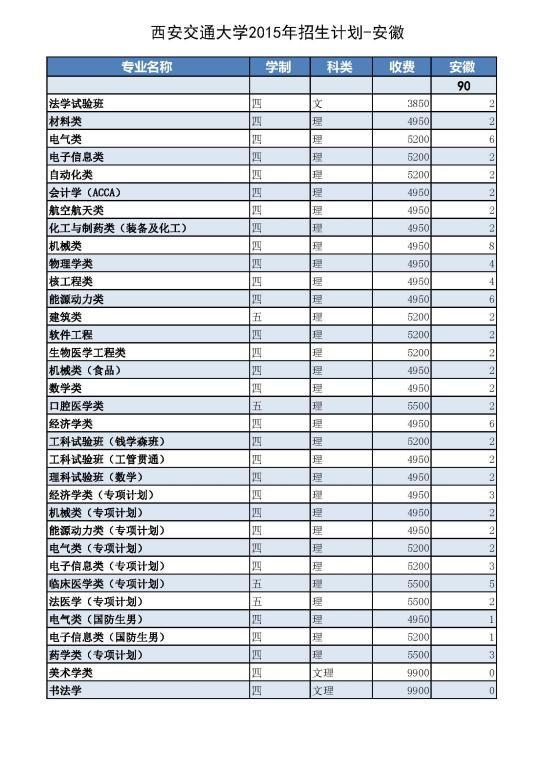 西安交通大学2015年招生计划-安徽

| 专业名称 | 学制 | 科类 | 收费 | 安徽 |
|---|---|---|---|---|
| | | | | 90 |
| 法学试验班 | 四 | 文 | 3850 | 2 |
| 材料类 | 四 | 理 | 4950 | 2 |
| 电气类 | 四 | 理 | 5200 | 6 |
| 电子信息类 | 四 | 理 | 5200 | 2 |
| 自动化类 | 四 | 理 | 5200 | 2 |
| 会计学（ACCA） | 四 | 理 | 4950 | 2 |
| 航空航天类 | 四 | 理 | 4950 | 2 |
| 化工与制药类（装备及化工） | 四 | 理 | 4950 | 2 |
| 机械类 | 四 | 理 | 4950 | 8 |
| 物理学类 | 四 | 理 | 4950 | 4 |
| 核工程类 | 四 | 理 | 4950 | 4 |
| 能源动力类 | 四 | 理 | 4950 | 6 |
| 建筑类 | 五 | 理 | 5200 | 2 |
| 软件工程 | 四 | 理 | 5200 | 2 |
| 生物医学工程类 | 四 | 理 | 5200 | 2 |
| 机械类（食品） | 四 | 理 | 4950 | 2 |
| 数学类 | 四 | 理 | 4950 | 2 |
| 口腔医学类 | 五 | 理 | 5500 | 2 |
| 经济学类 | 四 | 理 | 4950 | 6 |
| 工科试验班（钱学森班） | 四 | 理 | 5200 | 2 |
| 工科试验班（工管贯通） | 四 | 理 | 4950 | 2 |
| 理科试验班（数学） | 四 | 理 | 4950 | 2 |
| 经济学类（专项计划） | 四 | 理 | 4950 | 3 |
| 机械类（专项计划） | 四 | 理 | 4950 | 2 |
| 能源动力类（专项计划） | 四 | 理 | 4950 | 2 |
| 电气类（专项计划） | 四 | 理 | 5200 | 2 |
| 电子信息类（专项计划） | 四 | 理 | 5200 | 3 |
| 临床医学类（专项计划） | 五 | 理 | 5500 | 5 |
| 法医学（专项计划） | 五 | 理 | 5500 | 2 |
| 电气类（国防生男） | 四 | 理 | 4950 | 1 |
| 电子信息类（国防生男） | 四 | 理 | 5200 | 1 |
| 药学类（专项计划） | 四 | 理 | 5500 | 3 |
| 美术学类 | 四 | 文理 | 9900 | 0 |
| 书法学 | 四 | 文理 | 9900 | 0 |